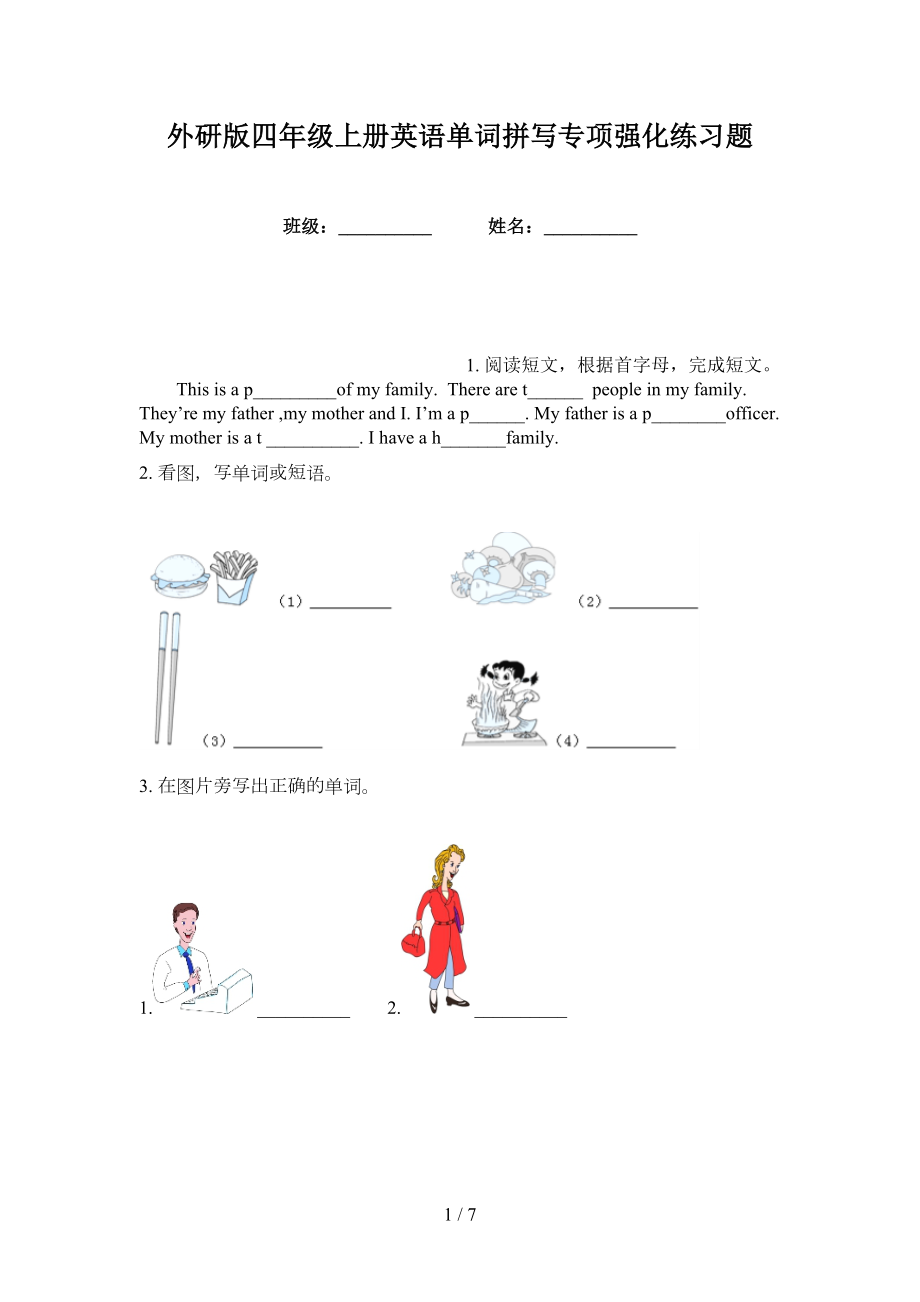 外研版四年级上册英语单词拼写专项强化练习题

班级：____ 姓名：____

1.阅读短文，根据首字母，完成短文。

This is a p____of my family. There are t____ people in my family. They're my father ,my mother and I. I'm a p____. My father is a p____officer. My mother is a t ____. I have a h____family.

2.看图，写单词或短语。

（1）____

（2）____

（3）____

（4）____

3.在图片旁写出正确的单词。

1. ____ 2. ____

1 / 7